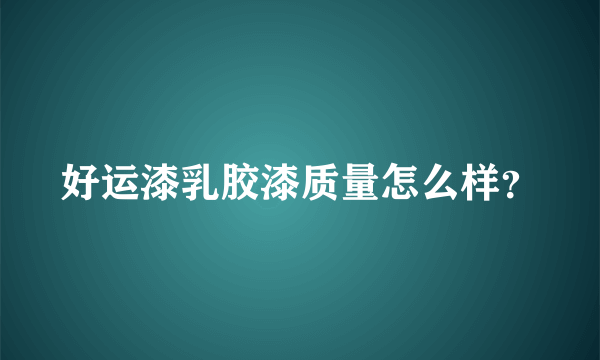 好运漆乳胶漆质量怎么样?